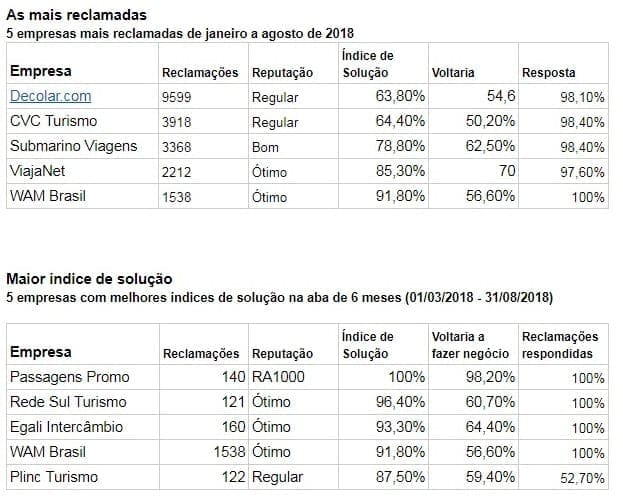 As mais reclamadas
5 empresas mais reclamadas de janeiro a agosto de 2018

| Empresa | Reclamações | Reputação | Índice de Solução | Voltaria | Resposta |
|---|---|---|---|---|---|
| Decolar.com | 9599 | Regular | 63,80% | 54,6 | 98,10% |
| CVC Turismo | 3918 | Regular | 64,40% | 50,20% | 98,40% |
| Submarino Viagens | 3368 | Bom | 78,80% | 62,50% | 98,40% |
| ViajaNet | 2212 | Ótimo | 85,30% | 70 | 97,60% |
| WAM Brasil | 1538 | Ótimo | 91,80% | 56,60% | 100% |

Maior indice de solução
5 empresas com melhores indices de solução na aba de 6 meses (01/03/2018 - 31/08/2018)

| Empresa | Reclamações | Reputação | Índice de Solução | Voltaria a fazer negócio | Reclamações respondidas |
|---|---|---|---|---|---|
| Passagens Promo | 140 | RA1000 | 100% | 98,20% | 100% |
| Rede Sul Turismo | 121 | Ótimo | 96,40% | 60,70% | 100% |
| Egali Intercâmbio | 160 | Ótimo | 93,30% | 64,40% | 100% |
| WAM Brasil | 1538 | Ótimo | 91,80% | 56,60% | 100% |
| Plinc Turismo | 122 | Regular | 87,50% | 59,40% | 52,70% |